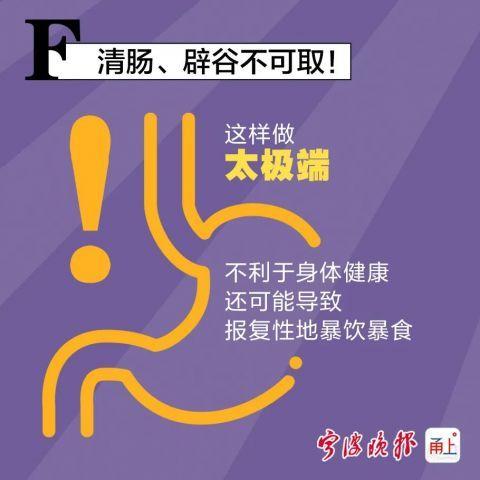 F 清肠、辟谷不可取！

这样做
太极端

不利于身体健康
还可能导致
报复性地暴饮暴食

宁波晚报 甬上